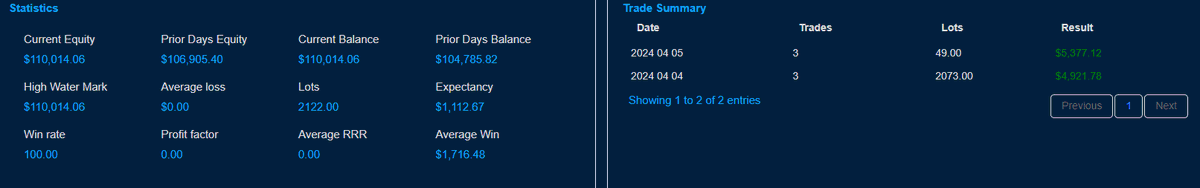 Statistics

Current Equity
$110,014.06

Prior Days Equity
$106,905.40

Current Balance
$110,014.06

Prior Days Balance
$104,785.82

High Water Mark
$110,014.06

Average loss
$0.00

Lots
2122.00

Expectancy
$1,112.67

Win rate
100.00

Profit factor
0.00

Average RRR
0.00

Average Win
$1,716.48

Trade Summary

| Date | Trades | Lots | Result |
|---|---|---|---|
| 2024 04 05 | 3 | 49.00 | $5,377.12 |
| 2024 04 04 | 3 | 2073.00 | $4,921.78 |

Showing 1 to 2 of 2 entries

Previous 1 Next